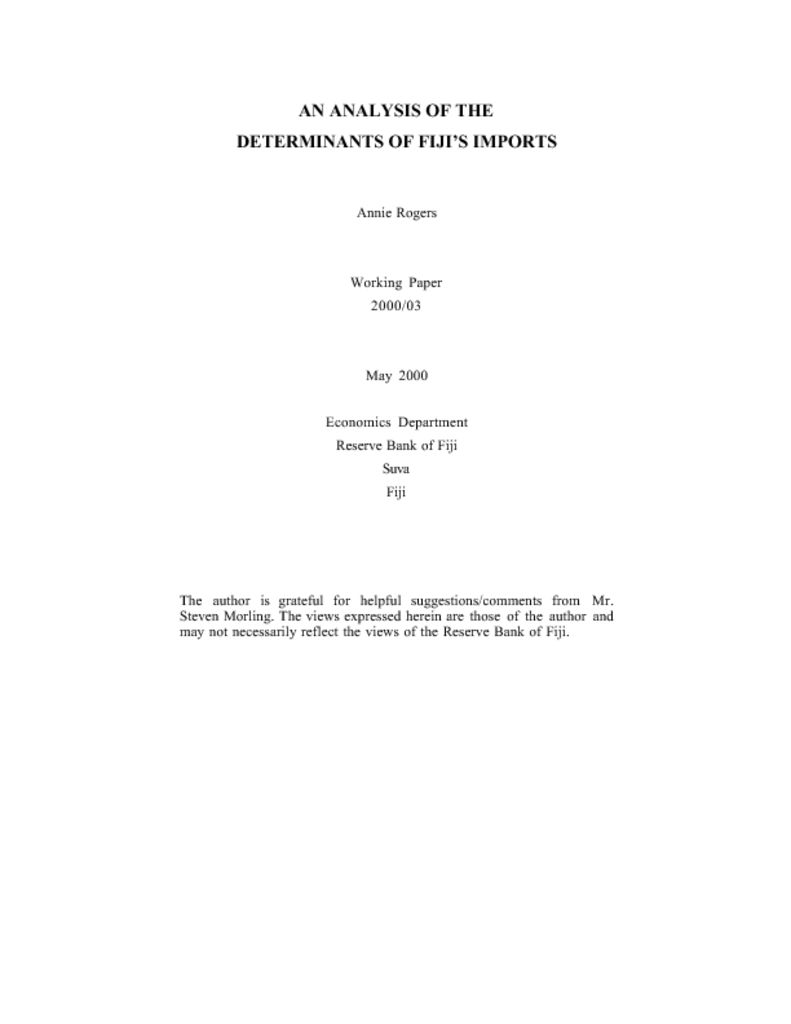 AN ANALYSIS OF THE
DETERMINANTS OF FIJI'S IMPORTS

Annie Rogers

Working Paper
2000/03

May 2000

Economics Department
Reserve Bank of Fiji
Suva
Fiji

The author is grateful for helpful suggestions/comments from Mr. Steven Morling. The views expressed herein are those of the author and may not necessarily reflect the views of the Reserve Bank of Fiji.